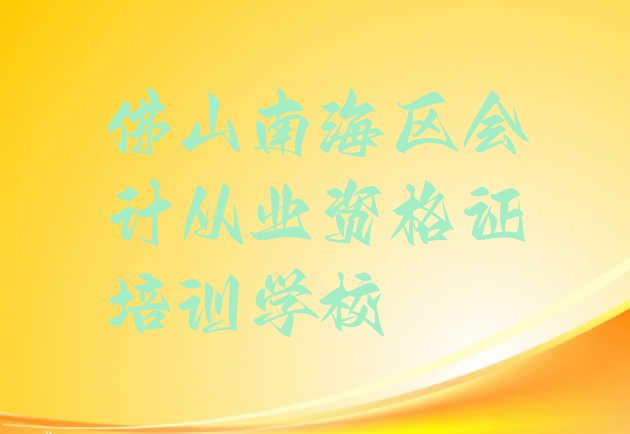 佛山南海区会计从业资格证培训学校